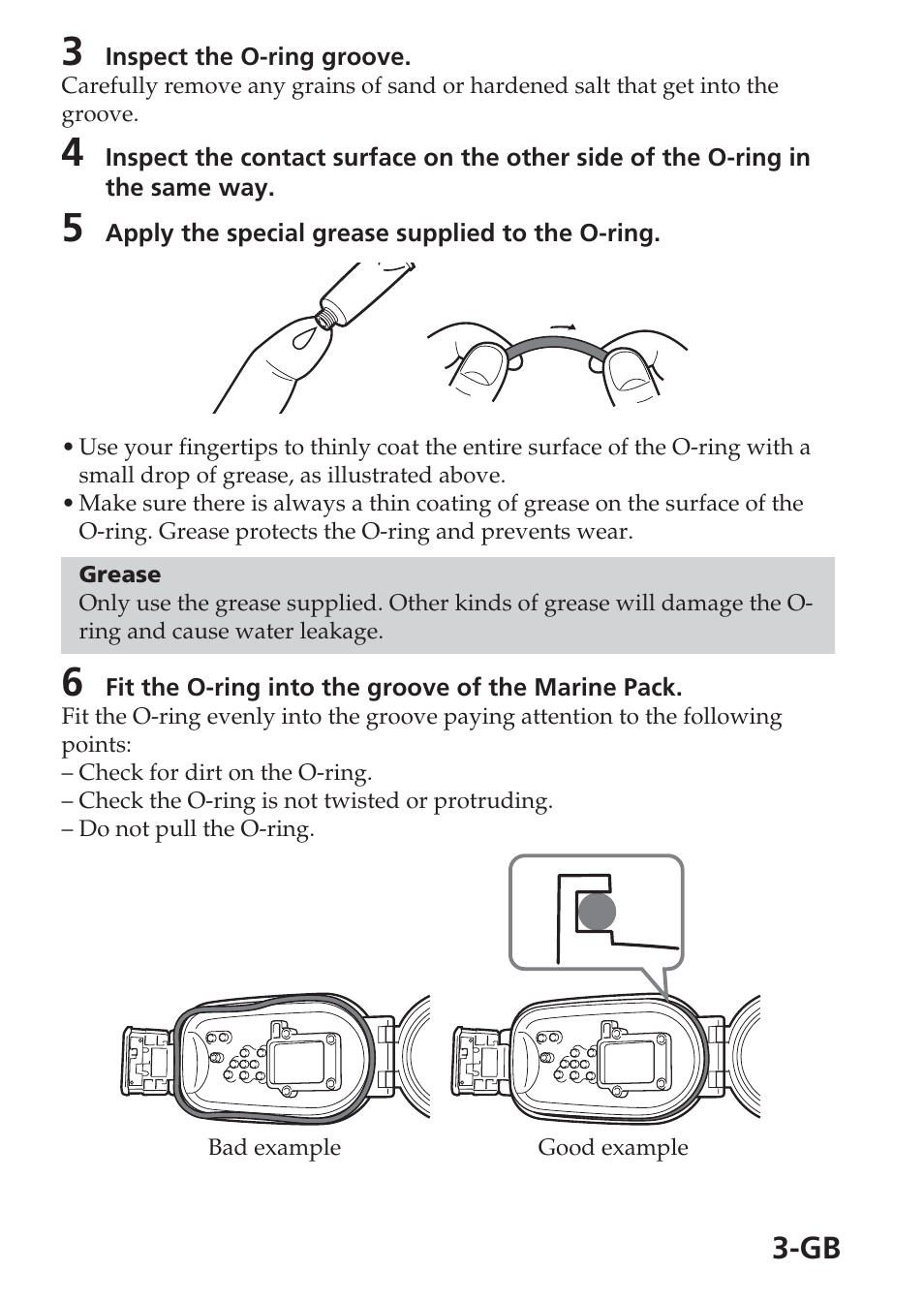 3 Inspect the O-ring groove.
Carefully remove any grains of sand or hardened salt that get into the groove.

4 Inspect the contact surface on the other side of the O-ring in the same way.

5 Apply the special grease supplied to the O-ring.

• Use your fingertips to thinly coat the entire surface of the O-ring with a small drop of grease, as illustrated above.
• Make sure there is always a thin coating of grease on the surface of the O-ring. Grease protects the O-ring and prevents wear.

Grease
Only use the grease supplied. Other kinds of grease will damage the O-ring and cause water leakage.

6 Fit the O-ring into the groove of the Marine Pack.
Fit the O-ring evenly into the groove paying attention to the following points:
– Check for dirt on the O-ring.
– Check the O-ring is not twisted or protruding.
– Do not pull the O-ring.

Bad example

Good example

3-GB